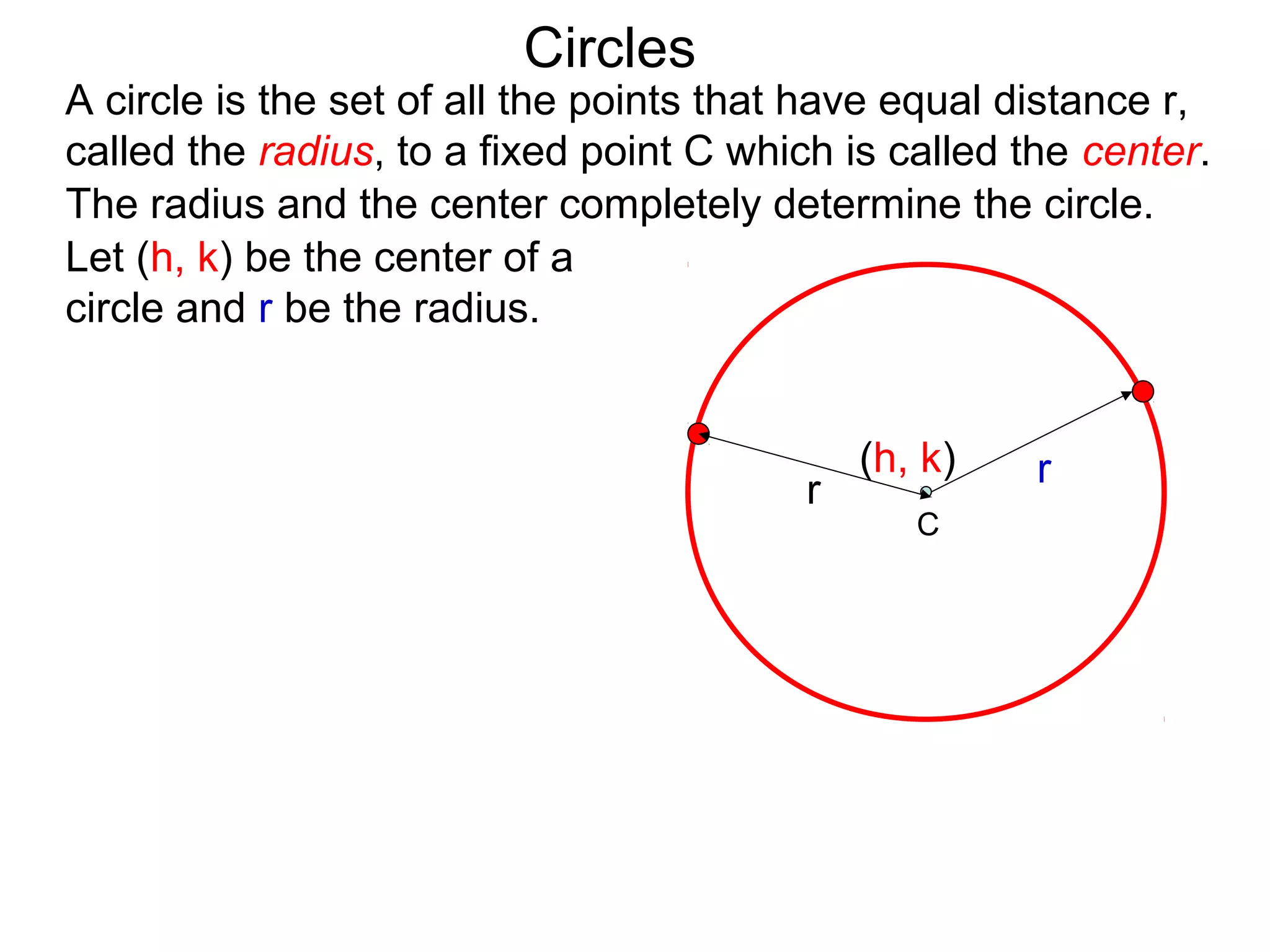 Circles

A circle is the set of all the points that have equal distance r, called the radius, to a fixed point C which is called the center. The radius and the center completely determine the circle.

Let (h, k) be the center of a circle and r be the radius.

(h, k)
r
r
C